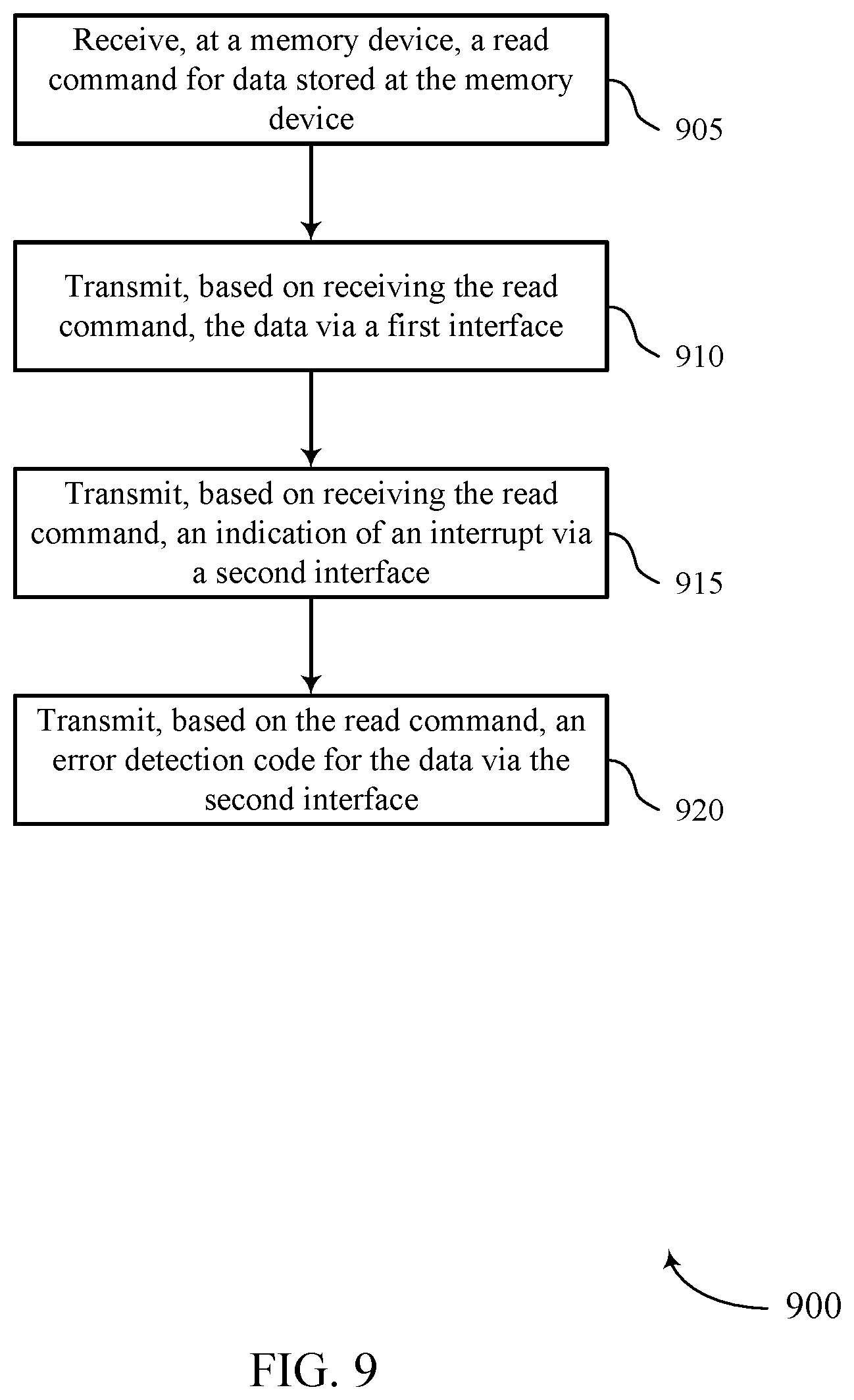 Receive, at a memory device, a read command for data stored at the memory device

905

Transmit, based on receiving the read command, the data via a first interface

910

Transmit, based on receiving the read command, an indication of an interrupt via a second interface

915

Transmit, based on the read command, an error detection code for the data via the second interface

920

900

FIG. 9